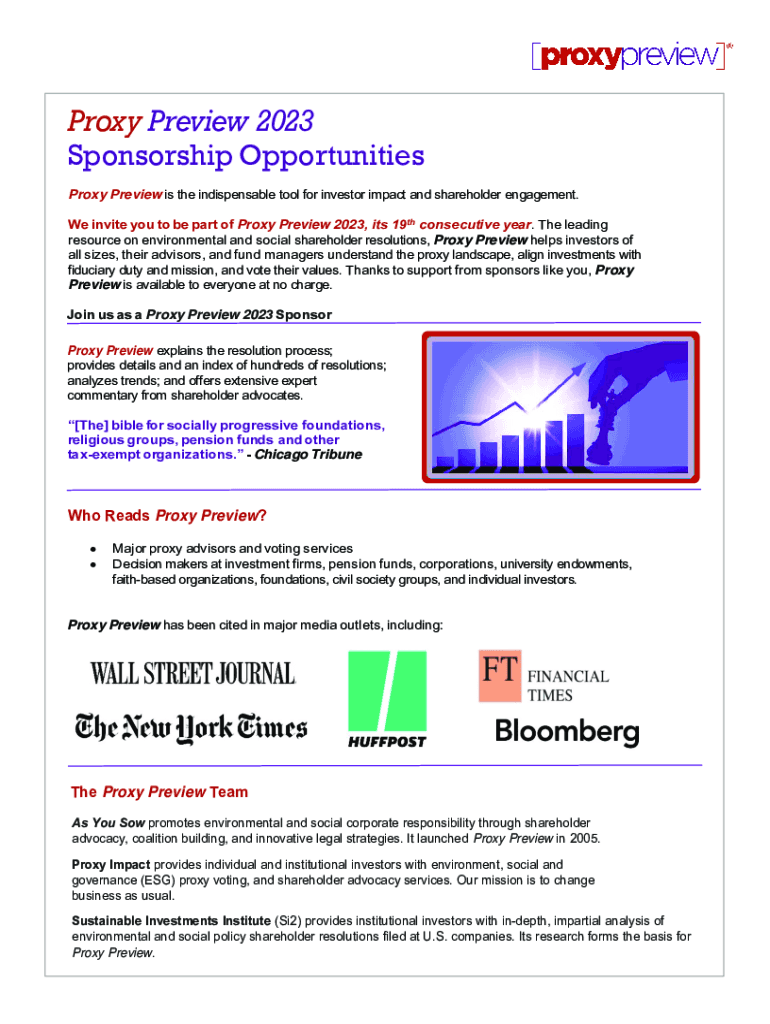 [proxypreview]

Proxy Preview 2023
Sponsorship Opportunities

Proxy Preview is the indispensable tool for investor impact and shareholder engagement.

We invite you to be part of Proxy Preview 2023, its 19th consecutive year. The leading resource on environmental and social shareholder resolutions, Proxy Preview helps investors of all sizes, their advisors, and fund managers understand the proxy landscape, align investments with fiduciary duty and mission, and vote their values. Thanks to support from sponsors like you, Proxy Preview is available to everyone at no charge.

Join us as a Proxy Preview 2023 Sponsor

Proxy Preview explains the resolution process; provides details and an index of hundreds of resolutions; analyzes trends; and offers extensive expert commentary from shareholder advocates.

"[The] bible for socially progressive foundations, religious groups, pension funds and other tax-exempt organizations." - Chicago Tribune

Who Reads Proxy Preview?

• Major proxy advisors and voting services
• Decision makers at investment firms, pension funds, corporations, university endowments, faith-based organizations, foundations, civil society groups, and individual investors.

Proxy Preview has been cited in major media outlets, including:

WALL STREET JOURNAL
The New York Times
HUFFPOST
FT FINANCIAL TIMES
Bloomberg

The Proxy Preview Team

As You Sow promotes environmental and social corporate responsibility through shareholder advocacy, coalition building, and innovative legal strategies. It launched Proxy Preview in 2005.

Proxy Impact provides individual and institutional investors with environment, social and governance (ESG) proxy voting, and shareholder advocacy services. Our mission is to change business as usual.

Sustainable Investments Institute (Si2) provides institutional investors with in-depth, impartial analysis of environmental and social policy shareholder resolutions filed at U.S. companies. Its research forms the basis for Proxy Preview.